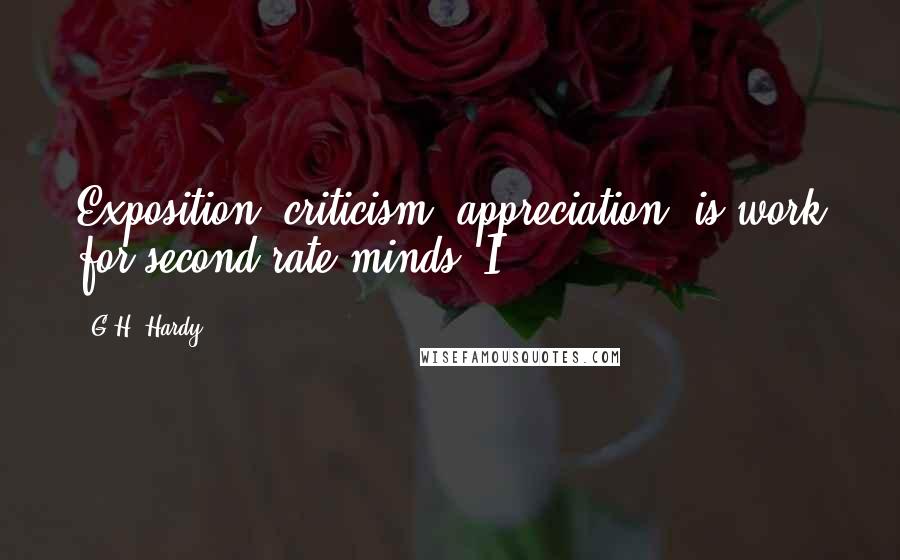 Exposition, criticism, appreciation, is work for second-rate minds. I

G.H. Hardy

WISEFAMOUSQUOTES.COM